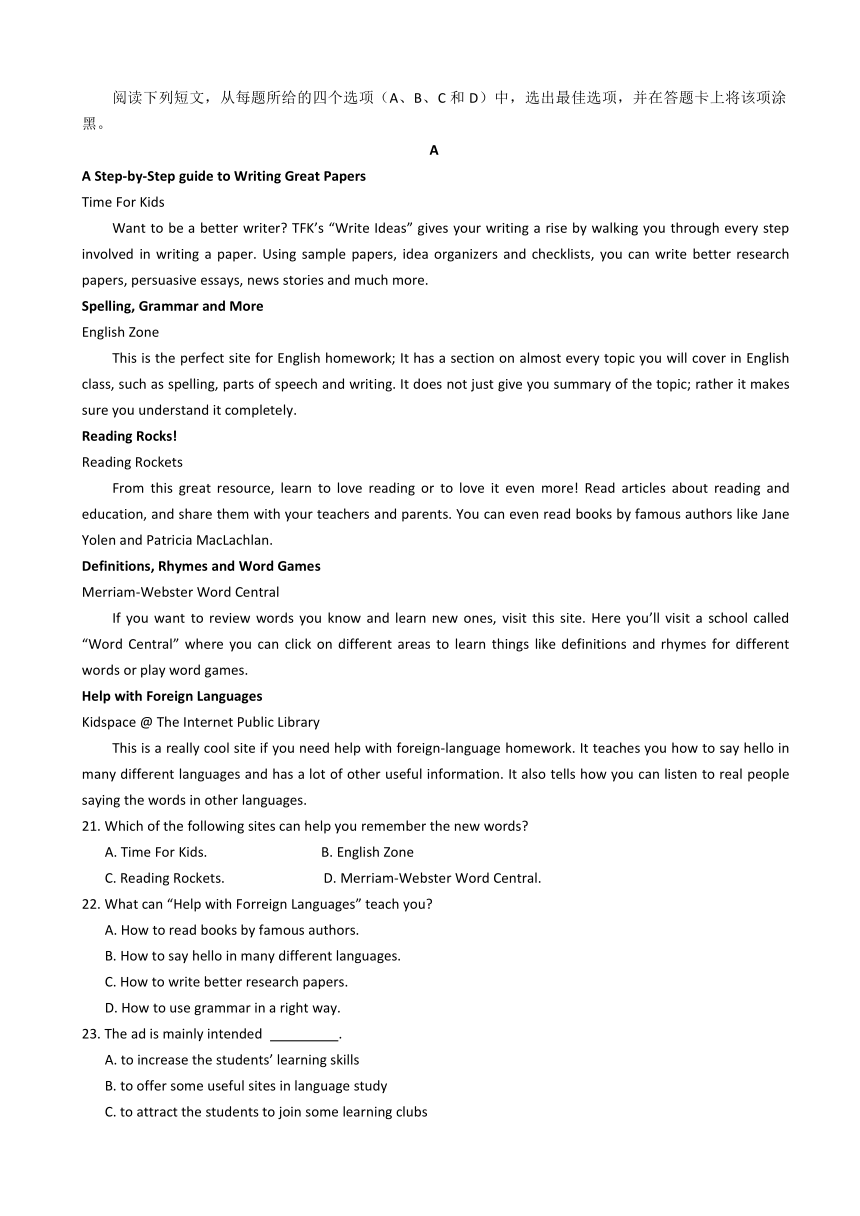 阅读下列短文，从每题所给的四个选项（A、B、C 和 D）中，选出最佳选项，并在答题卡上将该项涂黑。

A

A Step-by-Step guide to Writing Great Papers

Time For Kids

Want to be a better writer? TFK's "Write Ideas" gives your writing a rise by walking you through every step involved in writing a paper. Using sample papers, idea organizers and checklists, you can write better research papers, persuasive essays, news stories and much more.

Spelling, Grammar and More

English Zone

This is the perfect site for English homework; It has a section on almost every topic you will cover in English class, such as spelling, parts of speech and writing. It does not just give you summary of the topic; rather it makes sure you understand it completely.

Reading Rocks!

Reading Rockets

From this great resource, learn to love reading or to love it even more! Read articles about reading and education, and share them with your teachers and parents. You can even read books by famous authors like Jane Yolen and Patricia MacLachlan.

Definitions, Rhymes and Word Games

Merriam-Webster Word Central

If you want to review words you know and learn new ones, visit this site. Here you'll visit a school called "Word Central" where you can click on different areas to learn things like definitions and rhymes for different words or play word games.

Help with Foreign Languages

Kidspace @ The Internet Public Library

This is a really cool site if you need help with foreign-language homework. It teaches you how to say hello in many different languages and has a lot of other useful information. It also tells how you can listen to real people saying the words in other languages.

21. Which of the following sites can help you remember the new words?

A. Time For Kids.
B. English Zone
C. Reading Rockets.
D. Merriam-Webster Word Central.

22. What can "Help with Forreign Languages" teach you?

A. How to read books by famous authors.
B. How to say hello in many different languages.
C. How to write better research papers.
D. How to use grammar in a right way.

23. The ad is mainly intended _________.

A. to increase the students' learning skills
B. to offer some useful sites in language study
C. to attract the students to join some learning clubs